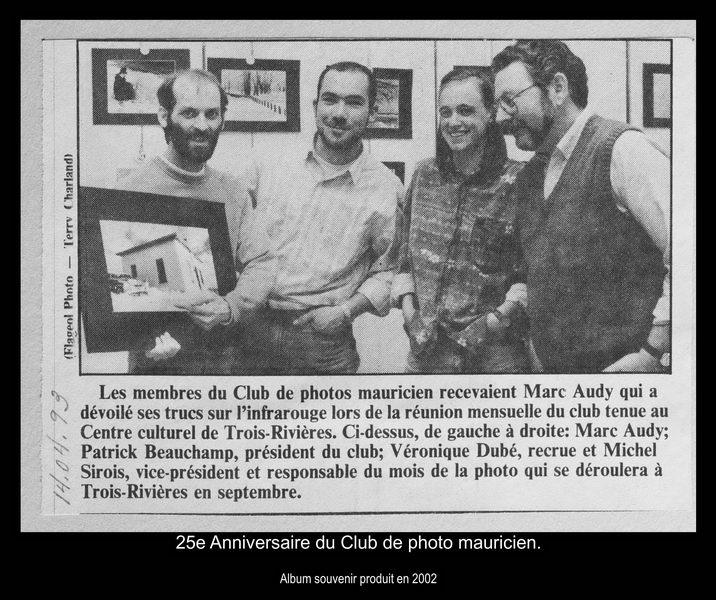 (Flageol Photo — Terry Charland)

Les membres du Club de photos mauricien recevaient Marc Audy qui a dévoilé ses trucs sur l'infrarouge lors de la réunion mensuelle du club tenue au Centre culturel de Trois-Rivières. Ci-dessus, de gauche à droite: Marc Audy; Patrick Beauchamp, président du club; Véronique Dubé, recrue et Michel Sirois, vice-président et responsable du mois de la photo qui se déroulera à Trois-Rivières en septembre.

14.04.93

25e Anniversaire du Club de photo mauricien.

Album souvenir produit en 2002